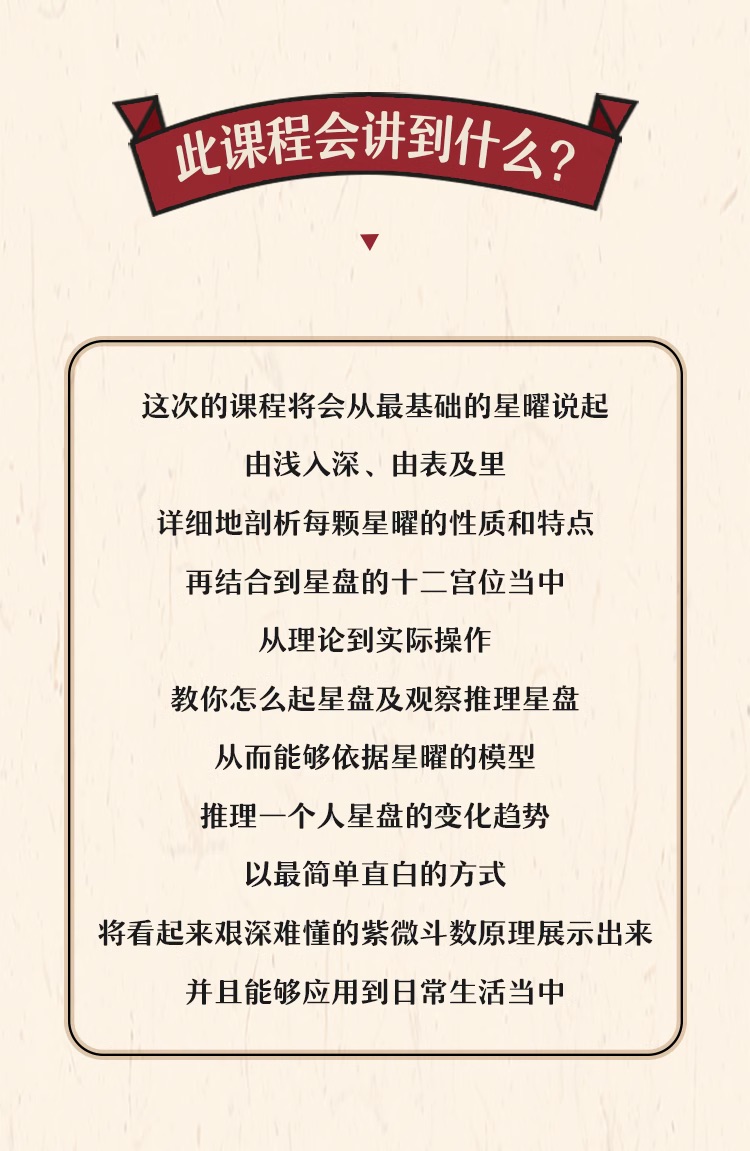 此课程会讲到什么？

这次的课程将会从最基础的星曜说起
由浅入深、由表及里
详细地剖析每颗星曜的性质和特点
再结合到星盘的十二宫位当中
从理论到实际操作
教你怎么起星盘及观察推理星盘
从而能够依据星曜的模型
推理一个人星盘的变化趋势
以最简单直白的方式
将看起来艰深难懂的紫微斗数原理展示出来
并且能够应用到日常生活当中